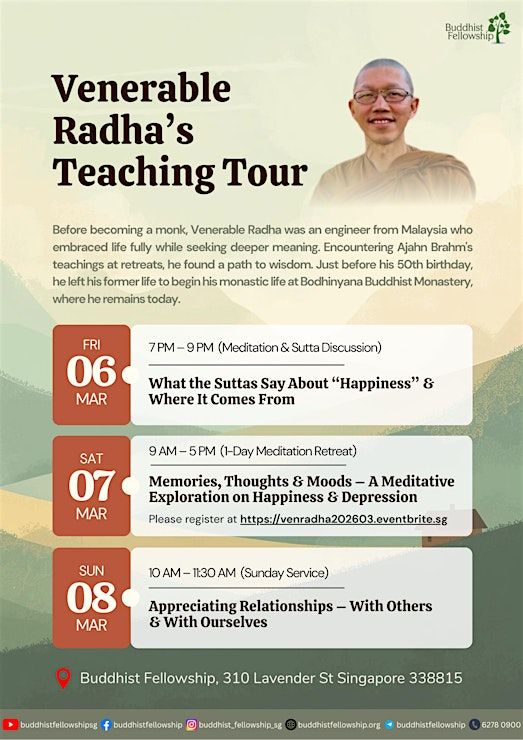 Buddhist Fellowship

Venerable Radha's Teaching Tour

Before becoming a monk, Venerable Radha was an engineer from Malaysia who embraced life fully while seeking deeper meaning. Encountering Ajahn Brahm's teachings at retreats, he found a path to wisdom. Just before his 50th birthday, he left his former life to begin his monastic life at Bodhinyana Buddhist Monastery, where he remains today.

FRI
06
MAR

7 PM – 9 PM (Meditation & Sutta Discussion)

What the Suttas Say About "Happiness" & Where It Comes From

SAT
07
MAR

9 AM – 5 PM (1-Day Meditation Retreat)

Memories, Thoughts & Moods – A Meditative Exploration on Happiness & Depression

Please register at https://venradha202603.eventbrite.sg

SUN
08
MAR

10 AM – 11:30 AM (Sunday Service)

Appreciating Relationships – With Others & With Ourselves

Buddhist Fellowship, 310 Lavender St Singapore 338815

buddhistfellowshipsg buddhistfellowship buddhist_fellowship_sg buddhistfellowship.org buddhistfellowship 6278 0900